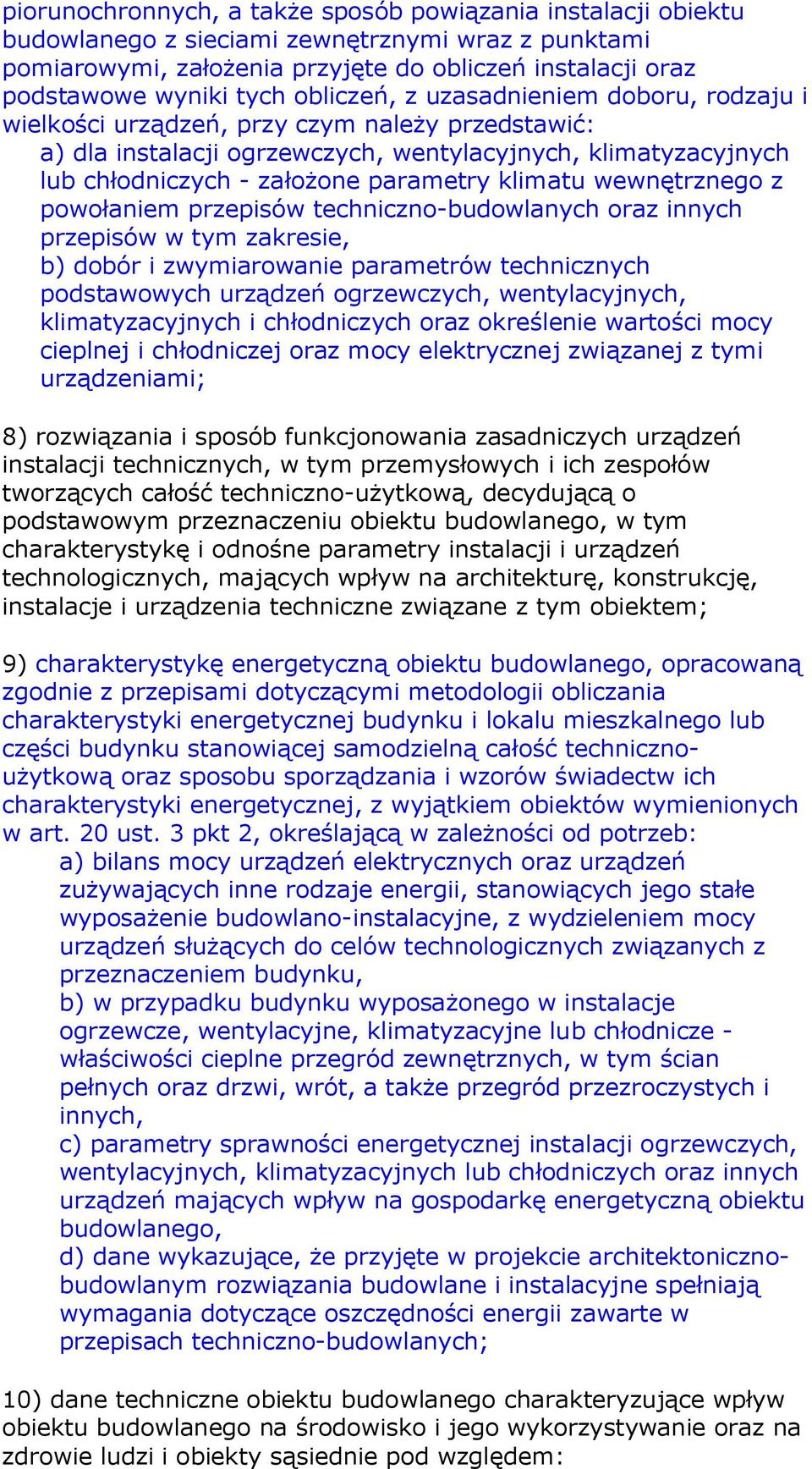 piorunochronnych, a także sposób powiązania instalacji obiektu budowlanego z sieciami zewnętrznymi wraz z punktami pomiarowymi, założenia przyjęte do obliczeń instalacji oraz podstawowe wyniki tych obliczeń, z uzasadnieniem doboru, rodzaju i wielkości urządzeń, przy czym należy przedstawić:
a) dla instalacji ogrzewczych, wentylacyjnych, klimatyzacyjnych lub chłodniczych - założone parametry klimatu wewnętrznego z powołaniem przepisów techniczno-budowlanych oraz innych przepisów w tym zakresie,
b) dobór i zwymiarowanie parametrów technicznych podstawowych urządzeń ogrzewczych, wentylacyjnych, klimatyzacyjnych i chłodniczych oraz określenie wartości mocy cieplnej i chłodniczej oraz mocy elektrycznej związanej z tymi urządzeniami;

8) rozwiązania i sposób funkcjonowania zasadniczych urządzeń instalacji technicznych, w tym przemysłowych i ich zespołów tworzących całość techniczno-użytkową, decydującą o podstawowym przeznaczeniu obiektu budowlanego, w tym charakterystykę i odnośne parametry instalacji i urządzeń technologicznych, mających wpływ na architekturę, konstrukcję, instalacje i urządzenia techniczne związane z tym obiektem;

9) charakterystykę energetyczną obiektu budowlanego, opracowaną zgodnie z przepisami dotyczącymi metodologii obliczania charakterystyki energetycznej budynku i lokalu mieszkalnego lub części budynku stanowiącej samodzielną całość techniczno-użytkową oraz sposobu sporządzania i wzorów świadectw ich charakterystyki energetycznej, z wyjątkiem obiektów wymienionych w art. 20 ust. 3 pkt 2, określającą w zależności od potrzeb:
a) bilans mocy urządzeń elektrycznych oraz urządzeń zużywających inne rodzaje energii, stanowiących jego stałe wyposażenie budowlano-instalacyjne, z wydzieleniem mocy urządzeń służących do celów technologicznych związanych z przeznaczeniem budynku,
b) w przypadku budynku wyposażonego w instalacje ogrzewcze, wentylacyjne, klimatyzacyjne lub chłodnicze - właściwości cieplne przegród zewnętrznych, w tym ścian pełnych oraz drzwi, wrót, a także przegród przezroczystych i innych,
c) parametry sprawności energetycznej instalacji ogrzewczych, wentylacyjnych, klimatyzacyjnych lub chłodniczych oraz innych urządzeń mających wpływ na gospodarkę energetyczną obiektu budowlanego,
d) dane wykazujące, że przyjęte w projekcie architektoniczno-budowlanym rozwiązania budowlane i instalacyjne spełniają wymagania dotyczące oszczędności energii zawarte w przepisach techniczno-budowlanych;

10) dane techniczne obiektu budowlanego charakteryzujące wpływ obiektu budowlanego na środowisko i jego wykorzystywanie oraz na zdrowie ludzi i obiekty sąsiednie pod względem: